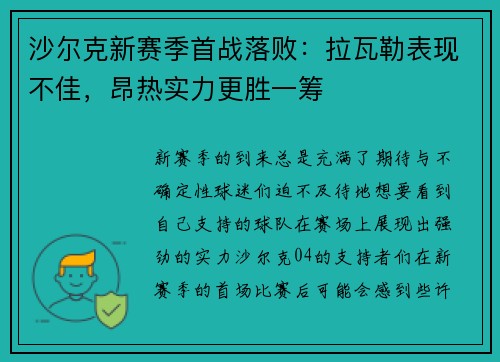 沙尔克新赛季首战落败：拉瓦勒表现不佳，昂热实力更胜一筹

新赛季的到来总是充满了期待与不确定性球迷们迫不及待地想要看到自己支持的球队在赛场上展现出强劲的实力沙尔克04的支持者们在新赛季的首场比赛后可能会感到些许